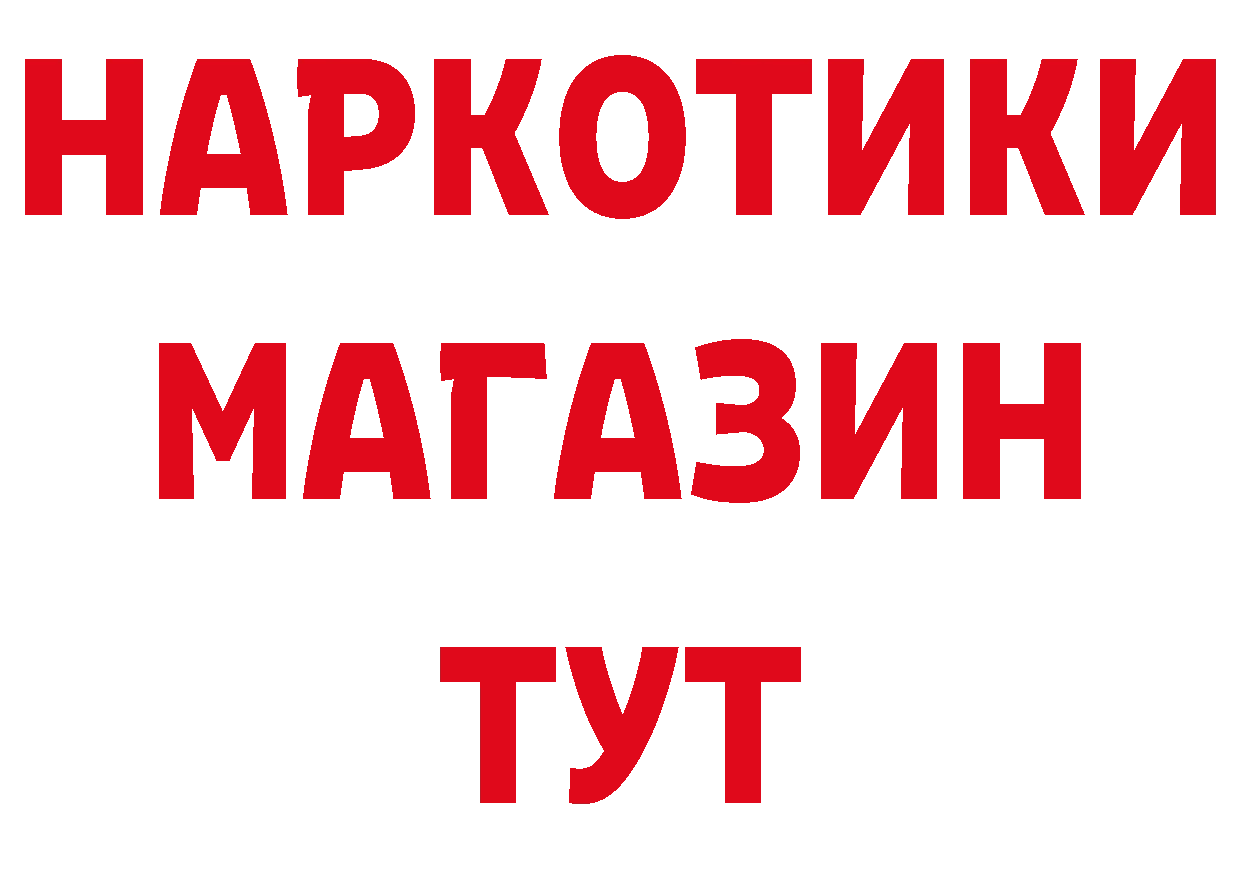 НАРКОТИКИ
МАГАЗИН
ТУТ